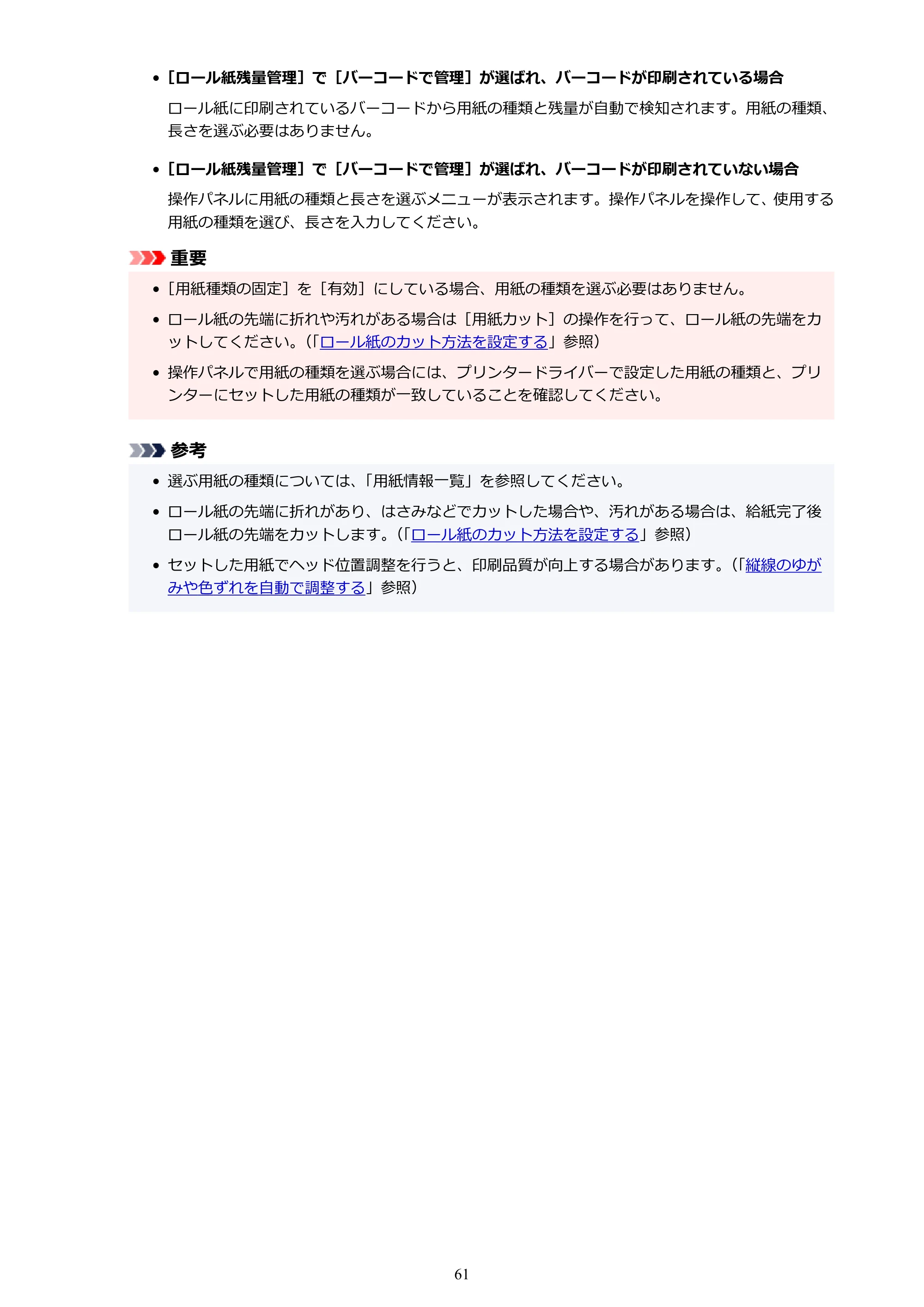 • ［ロール紙残量管理］で［バーコードで管理］が選ばれ、バーコードが印刷されている場合

ロール紙に印刷されているバーコードから用紙の種類と残量が自動で検知されます。用紙の種類、長さを選ぶ必要はありません。

• ［ロール紙残量管理］で［バーコードで管理］が選ばれ、バーコードが印刷されていない場合

操作パネルに用紙の種類と長さを選ぶメニューが表示されます。操作パネルを操作して、使用する用紙の種類を選び、長さを入力してください。

重要

• ［用紙種類の固定］を［有効］にしている場合、用紙の種類を選ぶ必要はありません。

• ロール紙の先端に折れや汚れがある場合は［用紙カット］の操作を行って、ロール紙の先端をカットしてください。（「ロール紙のカット方法を設定する」参照）

• 操作パネルで用紙の種類を選ぶ場合には、プリンタードライバーで設定した用紙の種類と、プリンターにセットした用紙の種類が一致していることを確認してください。

参考

• 選ぶ用紙の種類については、「用紙情報一覧」を参照してください。

• ロール紙の先端に折れがあり、はさみなどでカットした場合や、汚れがある場合は、給紙完了後ロール紙の先端をカットします。（「ロール紙のカット方法を設定する」参照）

• セットした用紙でヘッド位置調整を行うと、印刷品質が向上する場合があります。（「縦線のゆがみや色ずれを自動で調整する」参照）

61